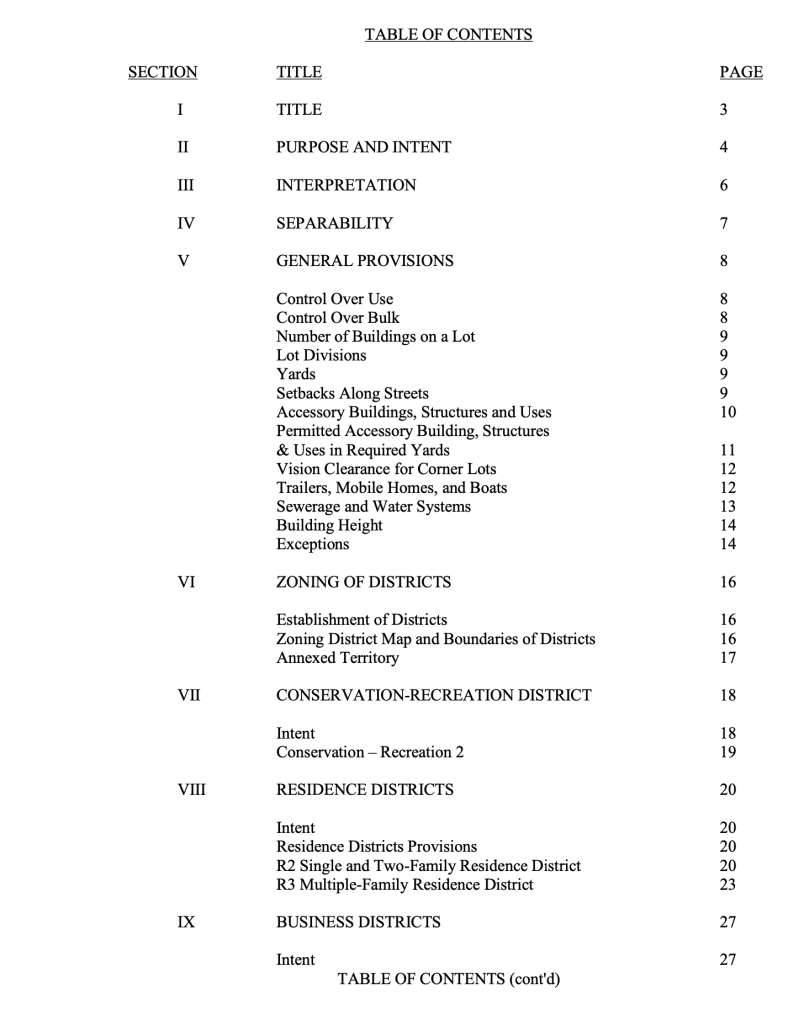 TABLE OF CONTENTS

| SECTION | TITLE | PAGE |
|---|---|---|
| I | TITLE | 3 |
| II | PURPOSE AND INTENT | 4 |
| III | INTERPRETATION | 6 |
| IV | SEPARABILITY | 7 |
| V | GENERAL PROVISIONS | 8 |
| | Control Over Use | 8 |
| | Control Over Bulk | 8 |
| | Number of Buildings on a Lot | 9 |
| | Lot Divisions | 9 |
| | Yards | 9 |
| | Setbacks Along Streets | 9 |
| | Accessory Buildings, Structures and Uses | 10 |
| | Permitted Accessory Building, Structures & Uses in Required Yards | 11 |
| | Vision Clearance for Corner Lots | 12 |
| | Trailers, Mobile Homes, and Boats | 12 |
| | Sewerage and Water Systems | 13 |
| | Building Height | 14 |
| | Exceptions | 14 |
| VI | ZONING OF DISTRICTS | 16 |
| | Establishment of Districts | 16 |
| | Zoning District Map and Boundaries of Districts | 16 |
| | Annexed Territory | 17 |
| VII | CONSERVATION-RECREATION DISTRICT | 18 |
| | Intent | 18 |
| | Conservation – Recreation 2 | 19 |
| VIII | RESIDENCE DISTRICTS | 20 |
| | Intent | 20 |
| | Residence Districts Provisions | 20 |
| | R2 Single and Two-Family Residence District | 20 |
| | R3 Multiple-Family Residence District | 23 |
| IX | BUSINESS DISTRICTS | 27 |
| | Intent | 27 |

TABLE OF CONTENTS (cont'd)